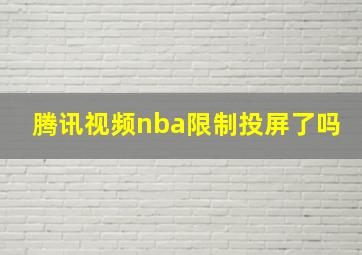 腾讯视频nba限制投屏了吗